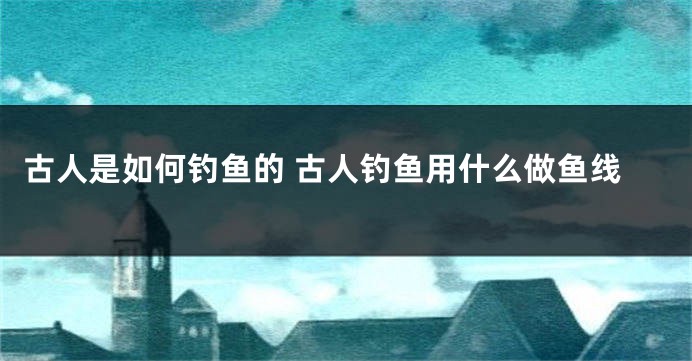 古人是如何钓鱼的 古人钓鱼用什么做鱼线